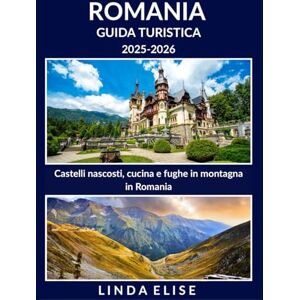 ROMANIA
GUIDA TURISTICA
2025-2026

Castelli nascosti, cucina e fughe in montagna in Romania

LINDA ELISE